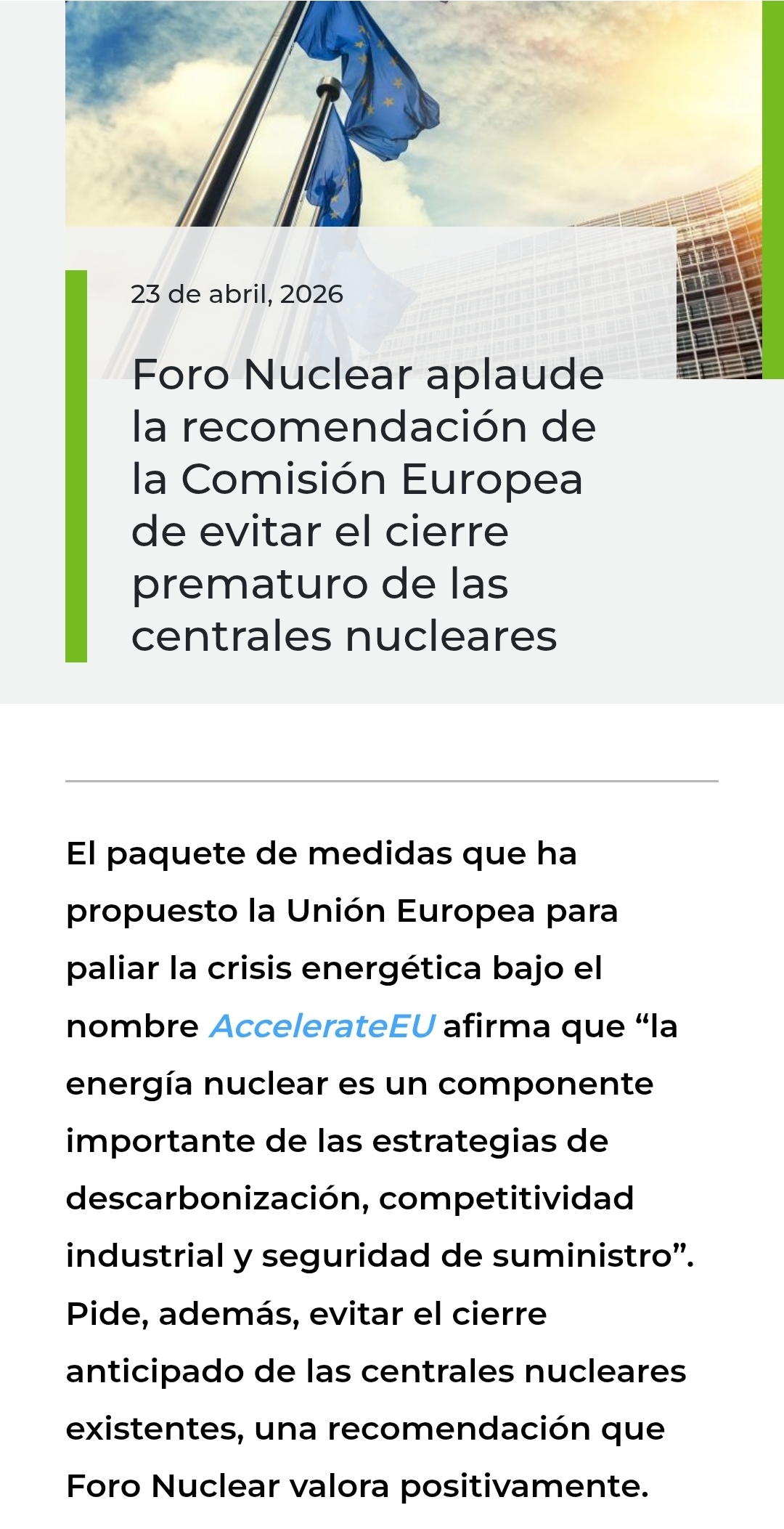 23 de abril, 2026

Foro Nuclear aplaude la recomendación de la Comisión Europea de evitar el cierre prematuro de las centrales nucleares

El paquete de medidas que ha propuesto la Unión Europea para paliar la crisis energética bajo el nombre AccelerateEU afirma que “la energía nuclear es un componente importante de las estrategias de descarbonización, competitividad industrial y seguridad de suministro”. Pide, además, evitar el cierre anticipado de las centrales nucleares existentes, una recomendación que Foro Nuclear valora positivamente.